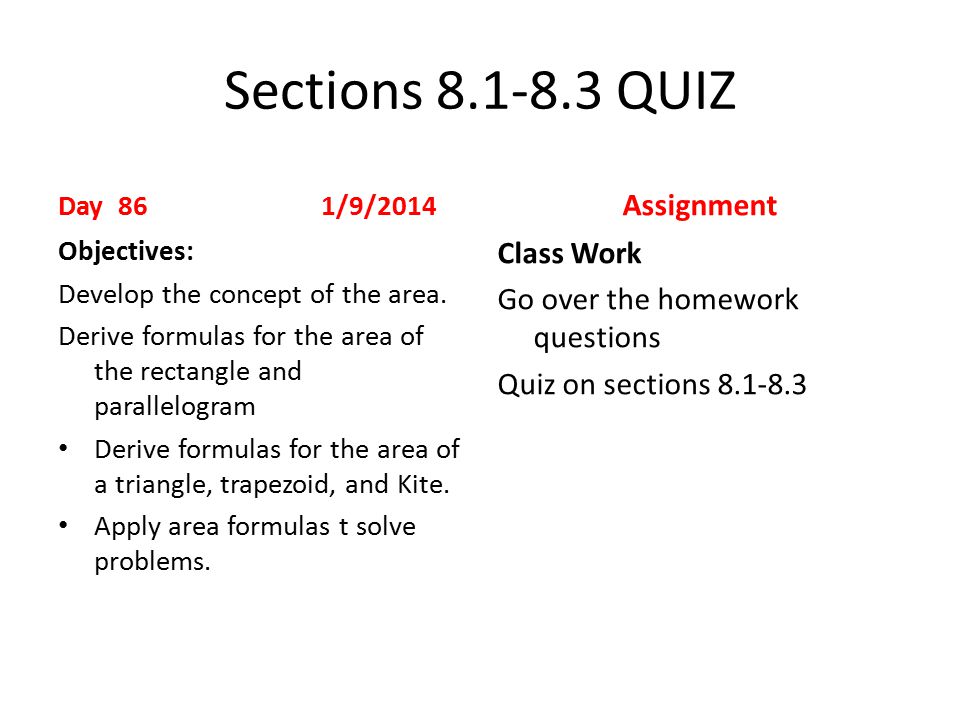 Sections 8.1-8.3 QUIZ

Day 86 1/9/2014

Objectives:

Develop the concept of the area.

Derive formulas for the area of the rectangle and parallelogram

• Derive formulas for the area of a triangle, trapezoid, and Kite.

• Apply area formulas t solve problems.

Assignment

Class Work

Go over the homework questions

Quiz on sections 8.1-8.3